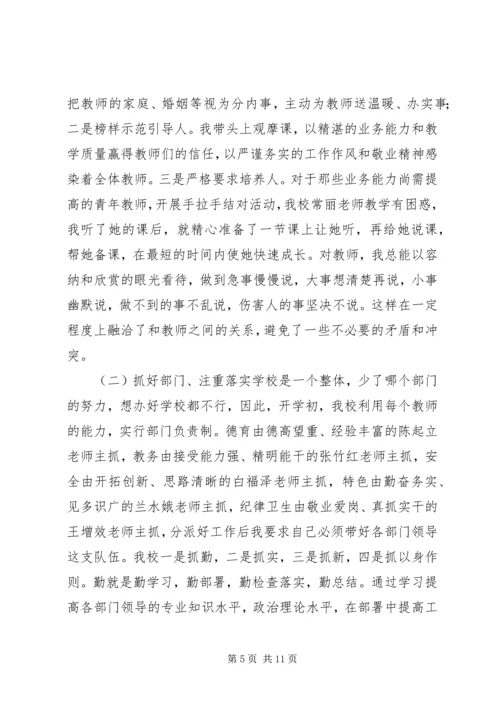 把教师的家庭、婚姻等视为分内事，主动为教师送温暖、办实事；二是榜样示范引导人。我带头上观摩课，以精湛的业务能力和教学质量赢得教师们的信任，以严谨务实的工作作风和敬业精神感染着全体教师。三是严格要求培养人。对于那些业务能力尚需提高的青年教师，开展手拉手结对活动，我校常丽老师教学有困惑，我听了她的课后，就精心准备了一节课上让她听，再给她说课，帮她备课，在最短的时间内使她快速成长。对教师，我总能以容纳和欣赏的眼光看待，做到急事慢慢说，大事想清楚再说，小事幽默说，做不到的事不乱说，伤害人的事坚决不说。这样在一定程度上融洽了和教师之间的关系，避免了一些不必要的矛盾和冲突。

（二）抓好部门、注重落实学校是一个整体，少了哪个部门的努力，想办好学校都不行，因此，开学初，我校利用每个教师的能力，实行部门负责制。德育由德高望重、经验丰富的陈起立老师主抓，教务由接受能力强、精明能干的张竹红老师主抓，安全由开拓创新、思路清晰的白福泽老师主抓，特色由勤奋务实、见多识广的兰水娥老师主抓，纪律卫生由敬业爱岗、真抓实干的王增效老师主抓，分派好工作后我要求自己必须带好各部门领导这支队伍。我校一是抓勤，二是抓实，三是抓新，四是抓以身作则。勤就是勤学习，勤部署，勤检查落实，勤总结。通过学习提高各部门领导的专业知识水平，政治理论水平，在部署中提高工

第 5 页 共 11 页